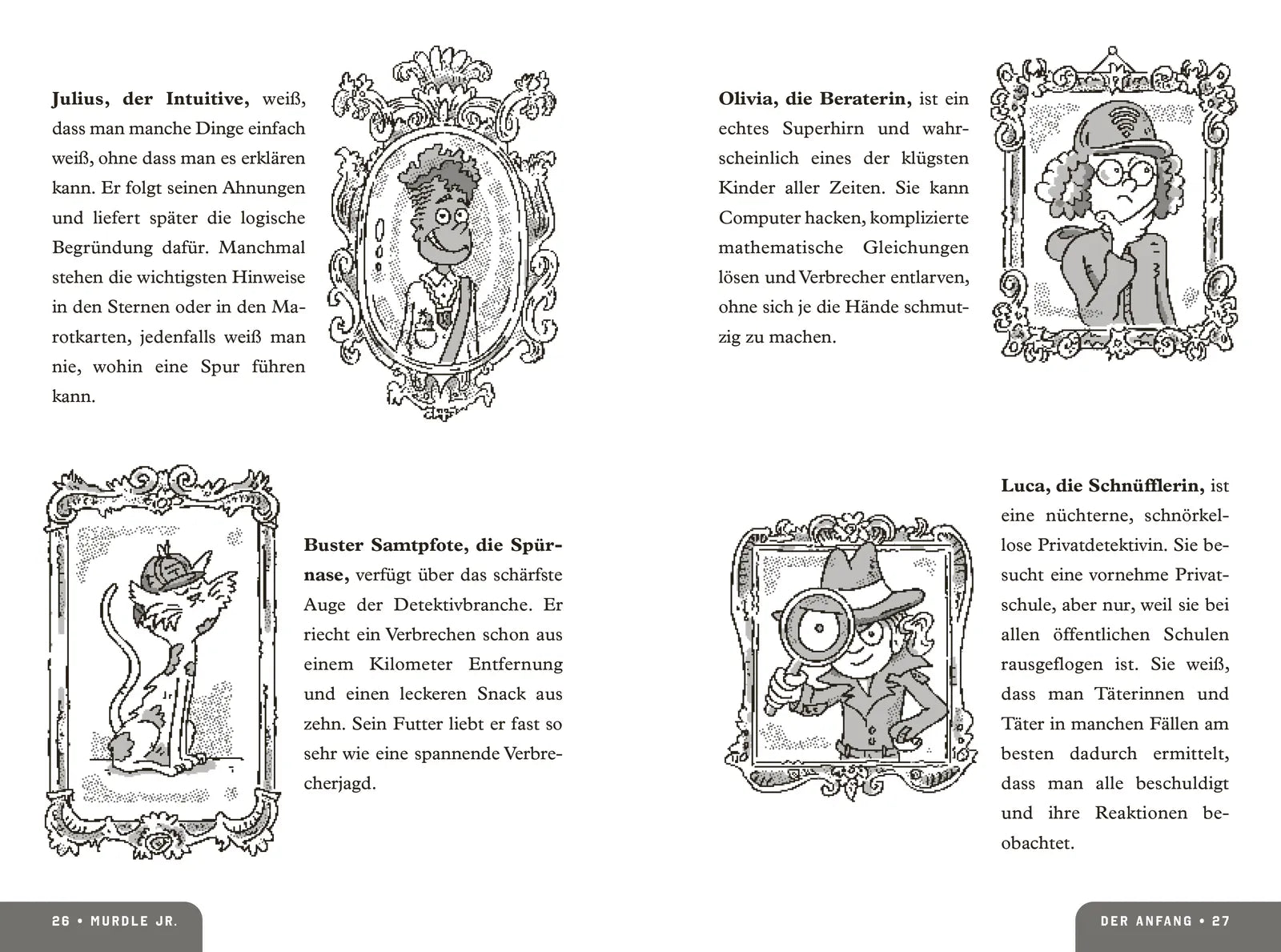 **Julius, der Intuitive,** weiß, dass man manche Dinge einfach weiß, ohne dass man es erklären kann. Er folgt seinen Ahnungen und liefert später die logische Begründung dafür. Manchmal stehen die wichtigsten Hinweise in den Sternen oder in den Marotkarten, jedenfalls weiß man nie, wohin eine Spur führen kann.

**Buster Samtpfote, die Spürnase,** verfügt über das schärfste Auge der Detektivbranche. Er riecht ein Verbrechen schon aus einem Kilometer Entfernung und einen leckeren Snack aus zehn. Sein Futter liebt er fast so sehr wie eine spannende Verbrecherjagd.

26 • MURDLE JR.

**Olivia, die Beraterin,** ist ein echtes Superhirn und wahrscheinlich eines der klügsten Kinder aller Zeiten. Sie kann Computer hacken, komplizierte mathematische Gleichungen lösen und Verbrecher entlarven, ohne sich je die Hände schmutzig zu machen.

**Luca, die Schnüfflerin,** ist eine nüchterne, schnörkellose Privatdetektivin. Sie besucht eine vornehme Privatschule, aber nur, weil sie bei allen öffentlichen Schulen rausgeflogen ist. Sie weiß, dass man Täterinnen und Täter in manchen Fällen am besten dadurch ermittelt, dass man alle beschuldigt und ihre Reaktionen beobachtet.

DER ANFANG • 27